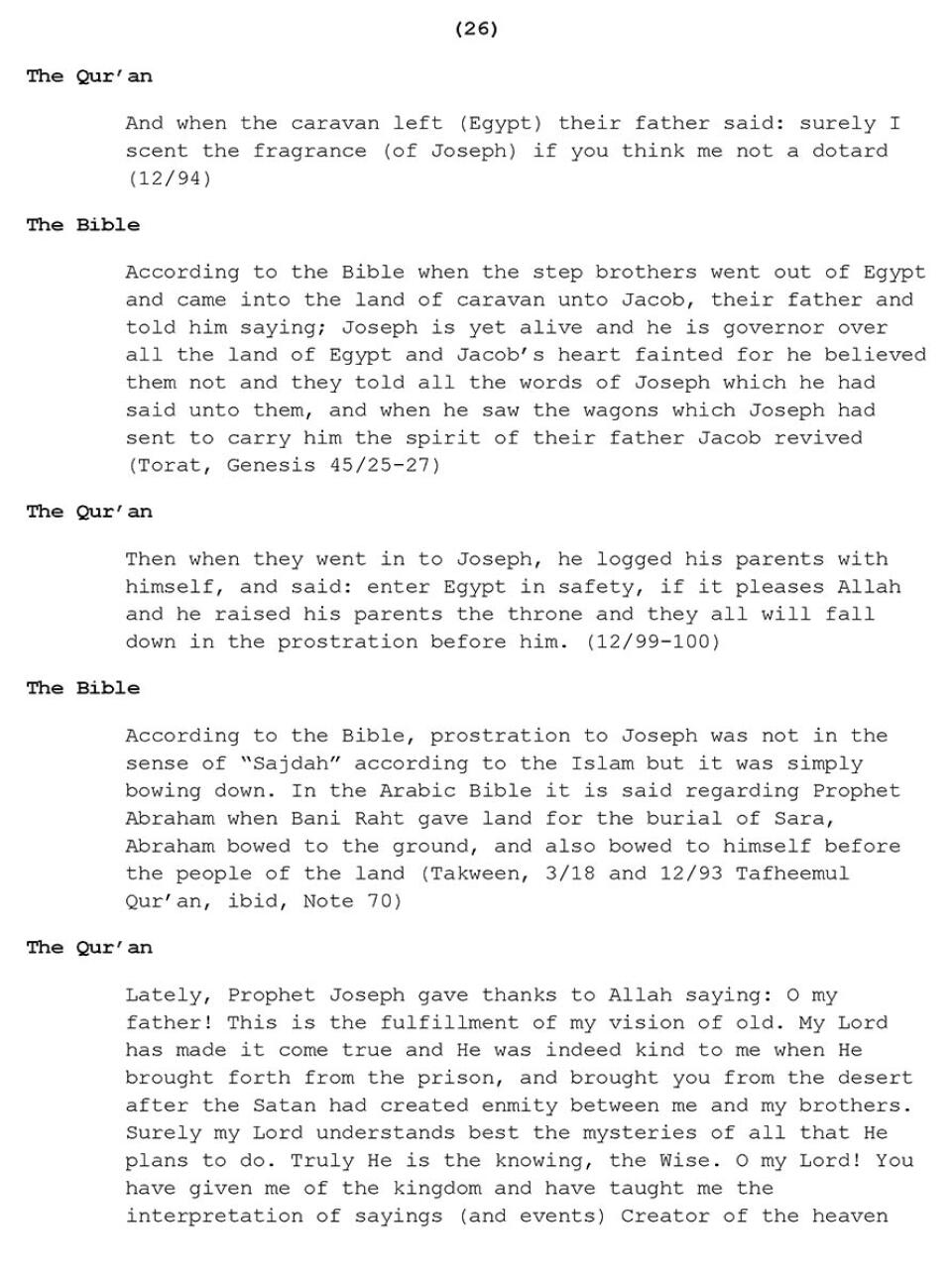 (26)

The Qur'an

And when the caravan left (Egypt) their father said: surely I scent the fragrance (of Joseph) if you think me not a dotard (12/94)

The Bible

According to the Bible when the step brothers went out of Egypt and came into the land of caravan unto Jacob, their father and told him saying; Joseph is yet alive and he is governor over all the land of Egypt and Jacob's heart fainted for he believed them not and they told all the words of Joseph which he had said unto them, and when he saw the wagons which Joseph had sent to carry him the spirit of their father Jacob revived (Torat, Genesis 45/25-27)

The Qur'an

Then when they went in to Joseph, he logged his parents with himself, and said: enter Egypt in safety, if it pleases Allah and he raised his parents the throne and they all will fall down in the prostration before him. (12/99-100)

The Bible

According to the Bible, prostration to Joseph was not in the sense of "Sajdah" according to the Islam but it was simply bowing down. In the Arabic Bible it is said regarding Prophet Abraham when Bani Raht gave land for the burial of Sara, Abraham bowed to the ground, and also bowed to himself before the people of the land (Takween, 3/18 and 12/93 Tafheemul Qur'an, ibid, Note 70)

The Qur'an

Lately, Prophet Joseph gave thanks to Allah saying: O my father! This is the fulfillment of my vision of old. My Lord has made it come true and He was indeed kind to me when He brought forth from the prison, and brought you from the desert after the Satan had created enmity between me and my brothers. Surely my Lord understands best the mysteries of all that He plans to do. Truly He is the knowing, the Wise. O my Lord! You have given me of the kingdom and have taught me the interpretation of sayings (and events) Creator of the heaven